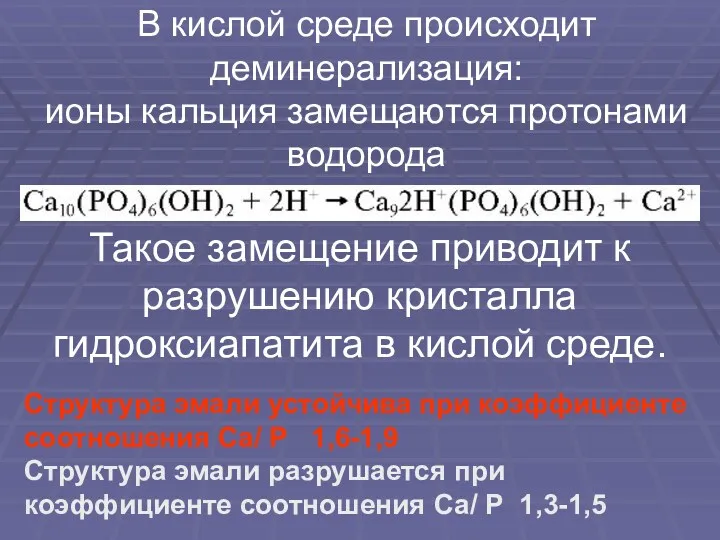 В кислой среде происходит деминерализация:
ионы кальция замещаются протонами водорода

$Ca_{10}(PO_4)_6(OH)_2 + 2H^+ \rightarrow Ca_9 2H^+(PO_4)_6(OH)_2 + Ca^{2+}$

Такое замещение приводит к разрушению кристалла гидроксиапатита в кислой среде.

Структура эмали устойчива при коэффициенте соотношения Са/ Р 1,6-1,9
Структура эмали разрушается при коэффициенте соотношения Са/ Р 1,3-1,5